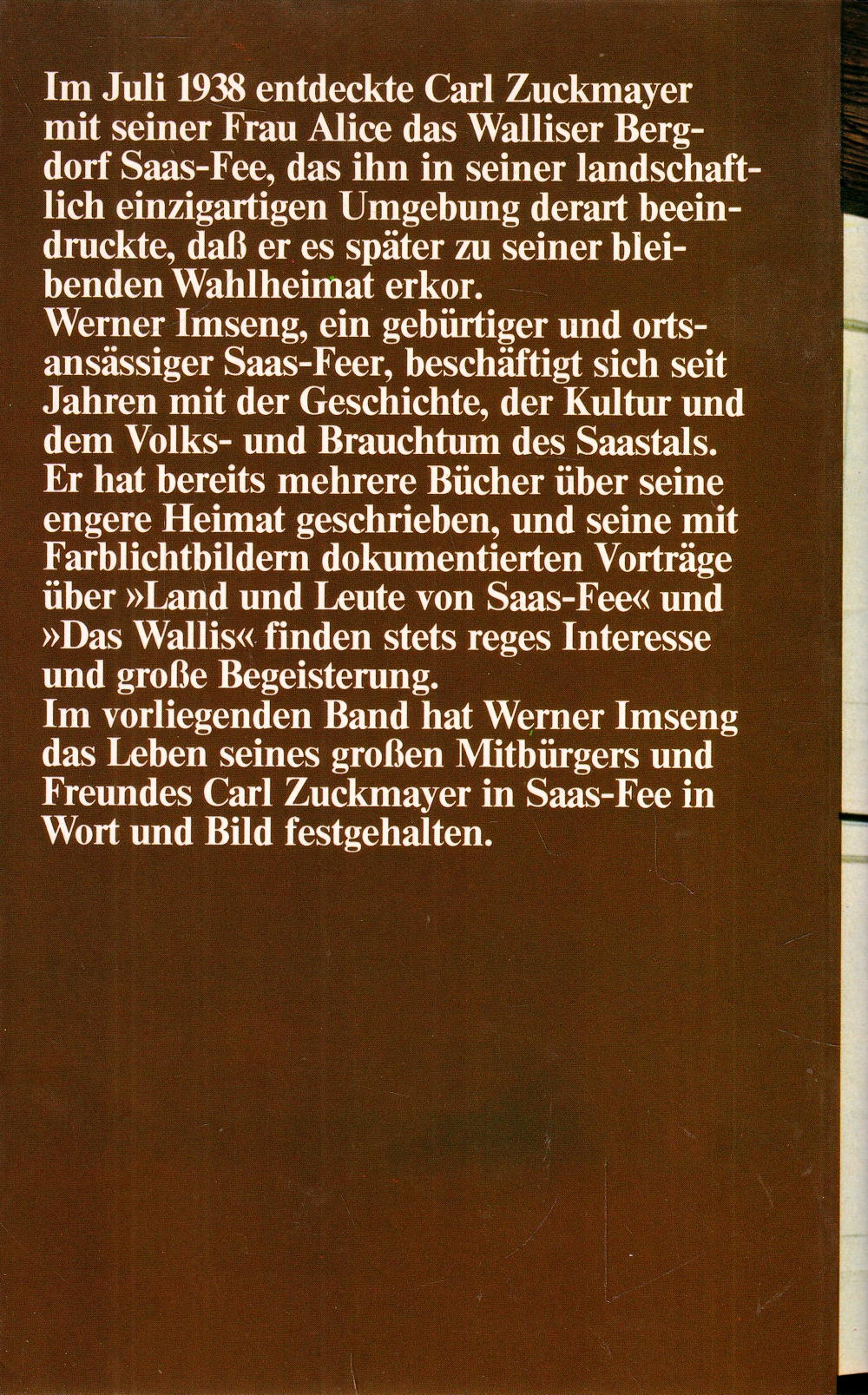 Im Juli 1938 entdeckte Carl Zuckmayer mit seiner Frau Alice das Walliser Bergdorf Saas-Fee, das ihn in seiner landschaftlich einzigartigen Umgebung derart beeindruckte, daß er es später zu seiner bleibenden Wahlheimat erkor.

Werner Imseng, ein gebürtiger und ortsansässiger Saas-Feer, beschäftigt sich seit Jahren mit der Geschichte, der Kultur und dem Volks- und Brauchtum des Saastals. Er hat bereits mehrere Bücher über seine engere Heimat geschrieben, und seine mit Farblichtbildern dokumentierten Vorträge über »Land und Leute von Saas-Fee« und »Das Wallis« finden stets reges Interesse und große Begeisterung.

Im vorliegenden Band hat Werner Imseng das Leben seines großen Mitbürgers und Freundes Carl Zuckmayer in Saas-Fee in Wort und Bild festgehalten.